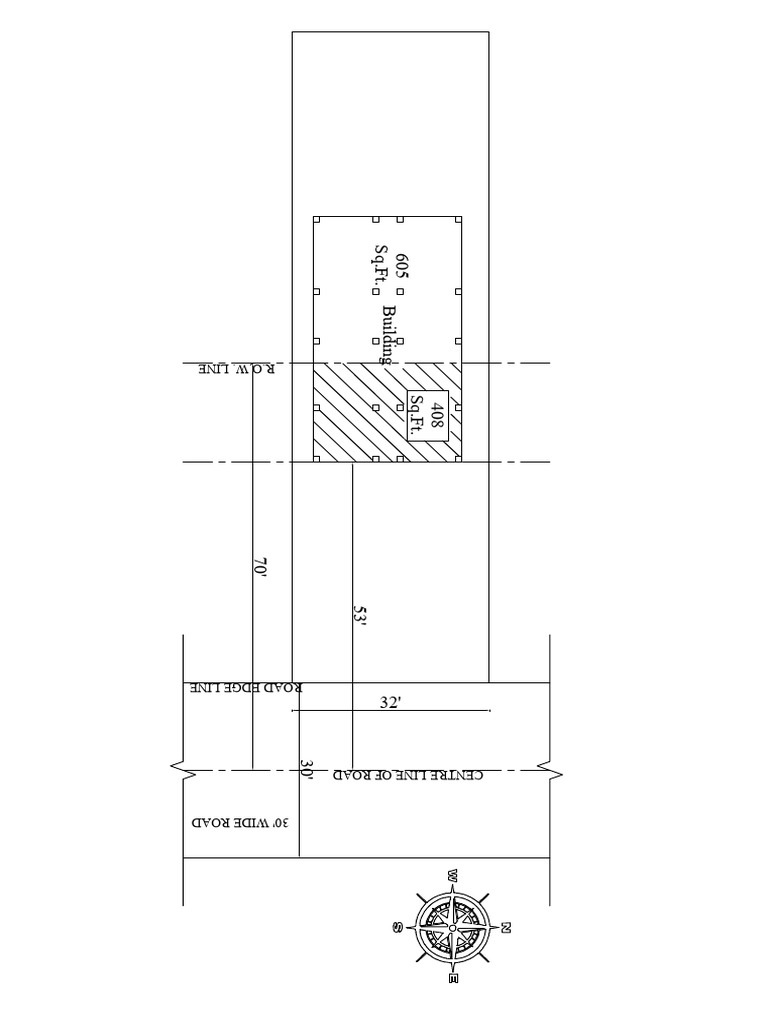 605
Sq.Ft.
Building

R.O.W. LINE

408
Sq.Ft.

70'

53'

ROAD EDGE LINE

32'

30'

CENTRE LINE OF ROAD

30' WIDE ROAD

W
S
N
E